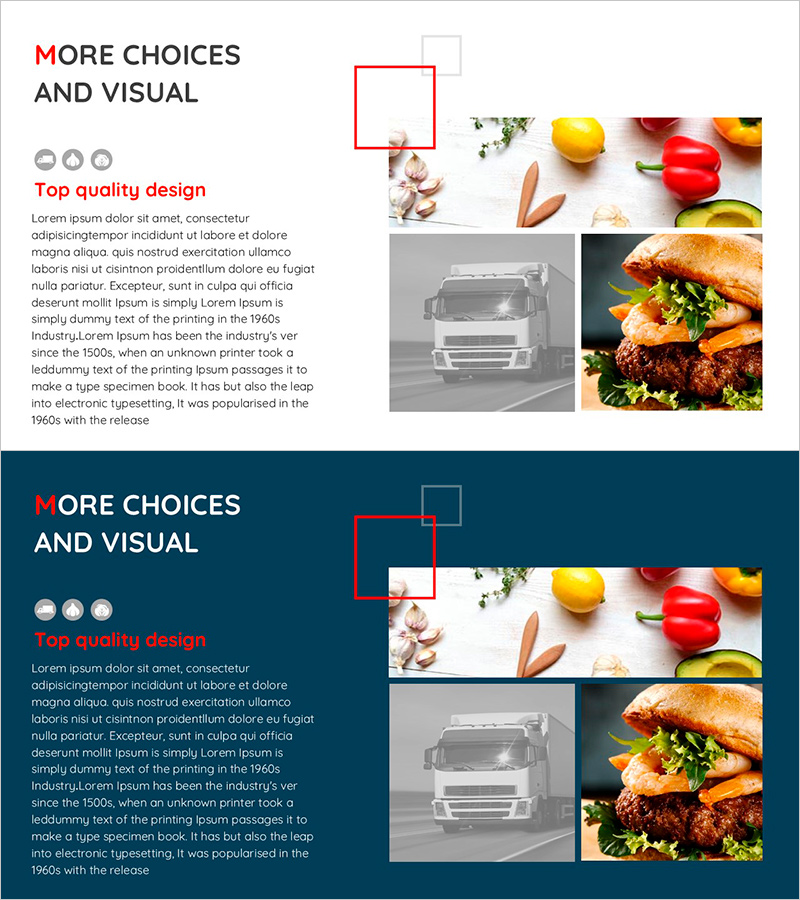 MORE CHOICES
AND VISUAL

Top quality design

Lorem ipsum dolor sit amet, consectetur adipisicingtempor incididunt ut labore et dolore magna aliqua. quis nostrud exercitation ullamco laboris nisi ut cisintnon proidentllum dolore eu fugiat nulla pariatur. Excepteur, sunt in culpa qui officia deserunt mollit Ipsum is simply Lorem Ipsum is simply dummy text of the printing in the 1960s Industry.Lorem Ipsum has been the industry's ver since the 1500s, when an unknown printer took a leddummy text of the printing Ipsum passages it to make a type specimen book. It has but also the leap into electronic typesetting, It was popularised in the 1960s with the release

MORE CHOICES
AND VISUAL

Top quality design

Lorem ipsum dolor sit amet, consectetur adipisicingtempor incididunt ut labore et dolore magna aliqua. quis nostrud exercitation ullamco laboris nisi ut cisintnon proidentllum dolore eu fugiat nulla pariatur. Excepteur, sunt in culpa qui officia deserunt mollit Ipsum is simply Lorem Ipsum is simply dummy text of the printing in the 1960s Industry.Lorem Ipsum has been the industry's ver since the 1500s, when an unknown printer took a leddummy text of the printing Ipsum passages it to make a type specimen book. It has but also the leap into electronic typesetting, It was popularised in the 1960s with the release